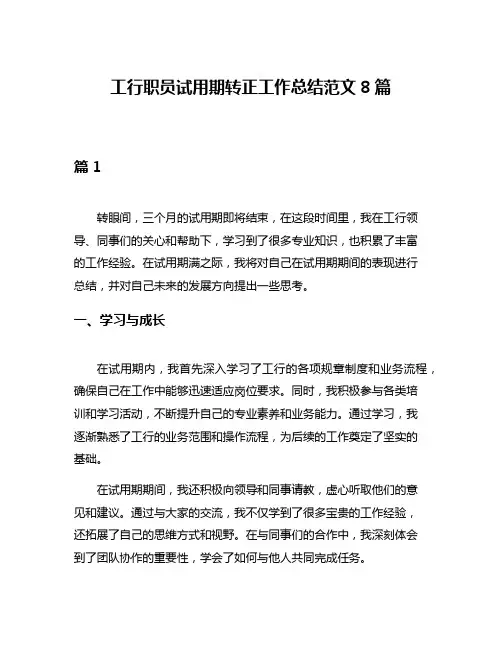 工行职员试用期转正工作总结范文 8 篇

篇 1

转眼间，三个月的试用期即将结束，在这段时间里，我在工行领导、同事们的关心和帮助下，学习到了很多专业知识，也积累了丰富的工作经验。在试用期满之际，我将对自己在试用期期间的表现进行总结，并对自己未来的发展方向提出一些思考。

一、学习与成长

在试用期内，我首先深入学习了工行的各项规章制度和业务流程，确保自己在工作中能够迅速适应岗位要求。同时，我积极参与各类培训和学习活动，不断提升自己的专业素养和业务能力。通过学习，我逐渐熟悉了工行的业务范围和操作流程，为后续的工作奠定了坚实的基础。

在试用期期间，我还积极向领导和同事请教，虚心听取他们的意见和建议。通过与大家的交流，我不仅学到了很多宝贵的工作经验，还拓展了自己的思维方式和视野。在与同事们的合作中，我深刻体会到了团队协作的重要性，学会了如何与他人共同完成任务。